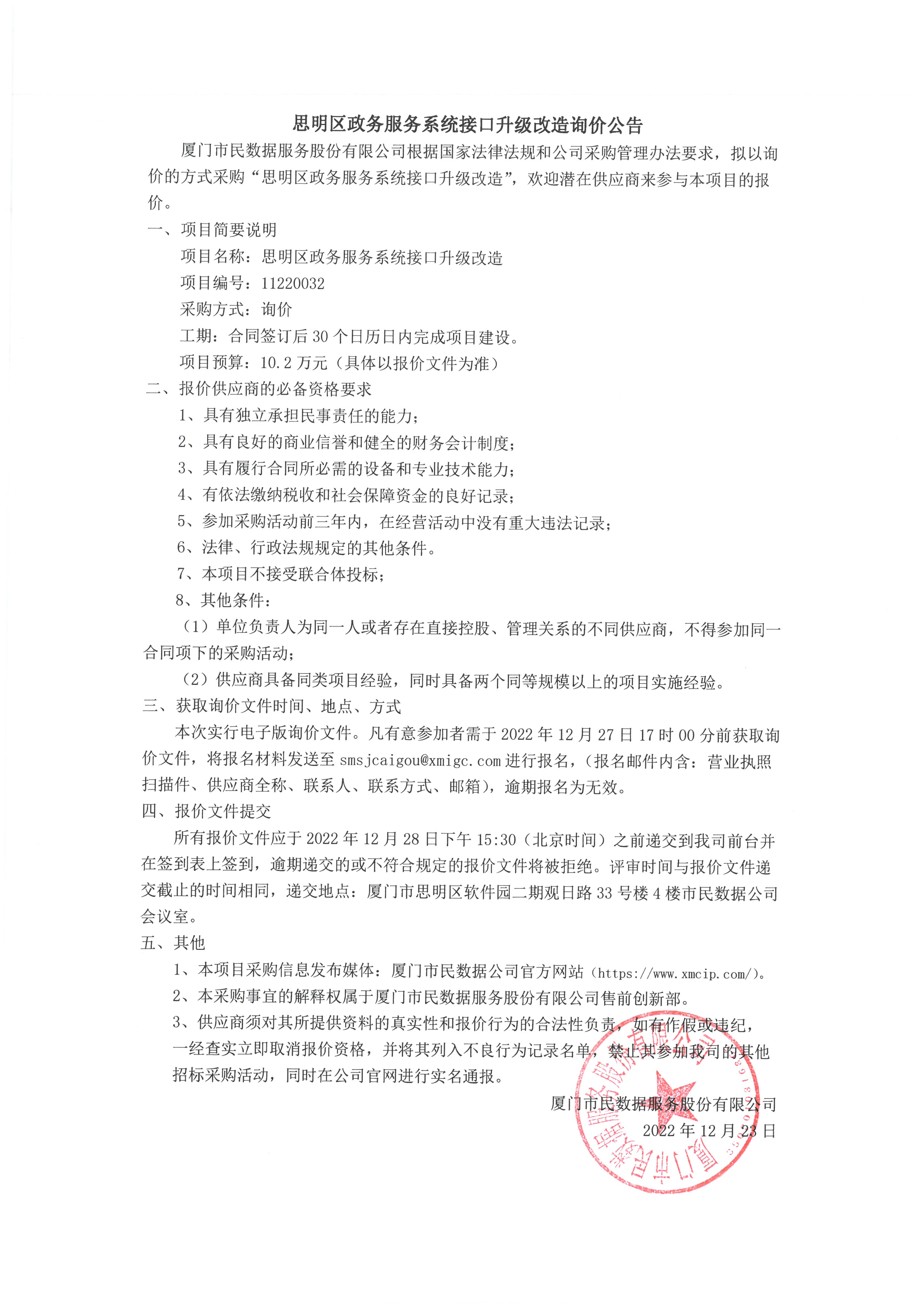 思明区政务服务系统接口升级改造询价公告

厦门市民数据服务股份有限公司根据国家法律法规和公司采购管理办法要求，拟以询价的方式采购“思明区政务服务系统接口升级改造”，欢迎潜在供应商来参与本项目的报价。

一、项目简要说明

项目名称：思明区政务服务系统接口升级改造

项目编号：11220032

采购方式：询价

工期：合同签订后30个日历日内完成项目建设。

项目预算：10.2万元（具体以报价文件为准）

二、报价供应商的必备资格要求

1、具有独立承担民事责任的能力；

2、具有良好的商业信誉和健全的财务会计制度；

3、具有履行合同所必需的设备和专业技术能力；

4、有依法缴纳税收和社会保障资金的良好记录；

5、参加采购活动前三年内，在经营活动中没有重大违法记录；

6、法律、行政法规规定的其他条件。

7、本项目不接受联合体投标；

8、其他条件：

（1）单位负责人为同一人或者存在直接控股、管理关系的不同供应商，不得参加同一合同项下的采购活动；

（2）供应商具备同类项目经验，同时具备两个同等规模以上的项目实施经验。

三、获取询价文件时间、地点、方式

本次实行电子版询价文件。凡有意参加者需于2022年12月27日17时00分前获取询价文件，将报名材料发送至smsjcaigou@xmigc.com进行报名，（报名邮件内含：营业执照扫描件、供应商全称、联系人、联系方式、邮箱），逾期报名为无效。

四、报价文件提交

所有报价文件应于2022年12月28日下午15:30（北京时间）之前递交到我司前台并在签到表上签到，逾期递交的或不符合规定的报价文件将被拒绝。评审时间与报价文件递交截止的时间相同，递交地点：厦门市思明区软件园二期观日路33号楼4楼市民数据公司会议室。

五、其他

1、本项目采购信息发布媒体：厦门市民数据公司官方网站（https://www.xmcip.com/）。

2、本采购事宜的解释权属于厦门市民数据服务股份有限公司售前创新部。

3、供应商须对其所提供资料的真实性和报价行为的合法性负责，如有作假或违纪，一经查实立即取消报价资格，并将其列入不良行为记录名单，禁止其参加我司的其他招标采购活动，同时在公司官网进行实名通报。

厦门市民数据服务股份有限公司
2022年12月23日

厦门市民数据服务股份有限公司